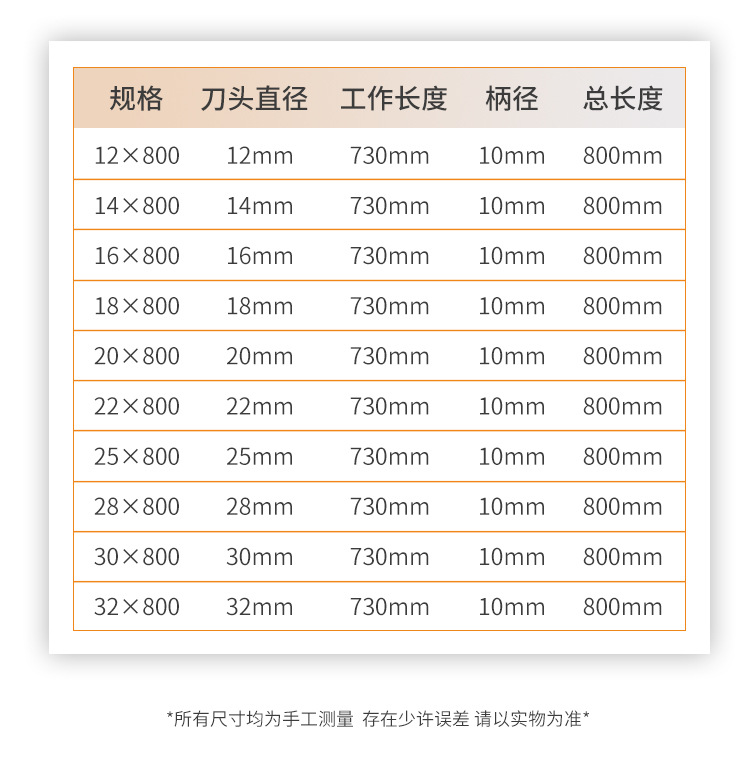 | 规格 | 刀头直径 | 工作长度 | 柄径 | 总长度 |
|---|---|---|---|---|
| 12×800 | 12mm | 730mm | 10mm | 800mm |
| 14×800 | 14mm | 730mm | 10mm | 800mm |
| 16×800 | 16mm | 730mm | 10mm | 800mm |
| 18×800 | 18mm | 730mm | 10mm | 800mm |
| 20×800 | 20mm | 730mm | 10mm | 800mm |
| 22×800 | 22mm | 730mm | 10mm | 800mm |
| 25×800 | 25mm | 730mm | 10mm | 800mm |
| 28×800 | 28mm | 730mm | 10mm | 800mm |
| 30×800 | 30mm | 730mm | 10mm | 800mm |
| 32×800 | 32mm | 730mm | 10mm | 800mm |

*所有尺寸均为手工测量 存在少许误差 请以实物为准*